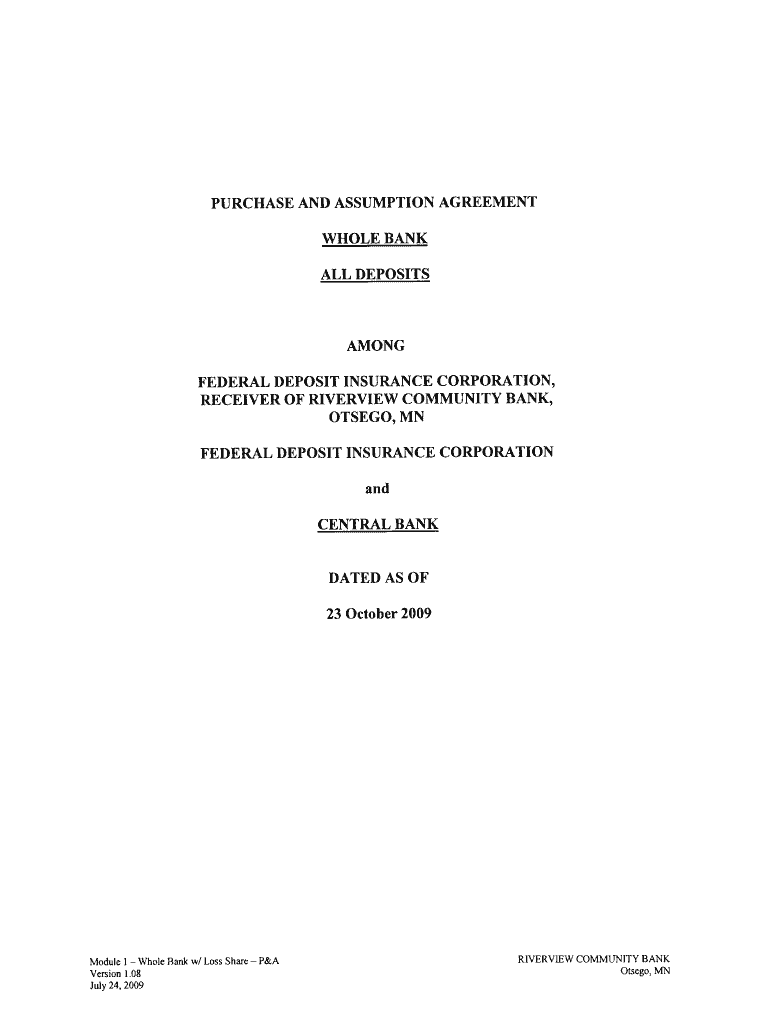 PURCHASE AND ASSUMPTION AGREEMENT

WHOLE BANK

ALL DEPOSITS

AMONG

FEDERAL DEPOSIT INSURANCE CORPORATION, RECEIVER OF RIVERVIEW COMMUNITY BANK, OTSEGO, MN

FEDERAL DEPOSIT INSURANCE CORPORATION

and

CENTRAL BANK

DATED AS OF

23 October 2009

Module 1 – Whole Bank w/ Loss Share – P&A
Version 1.08
July 24, 2009

RIVERVIEW COMMUNITY BANK
Otsego, MN